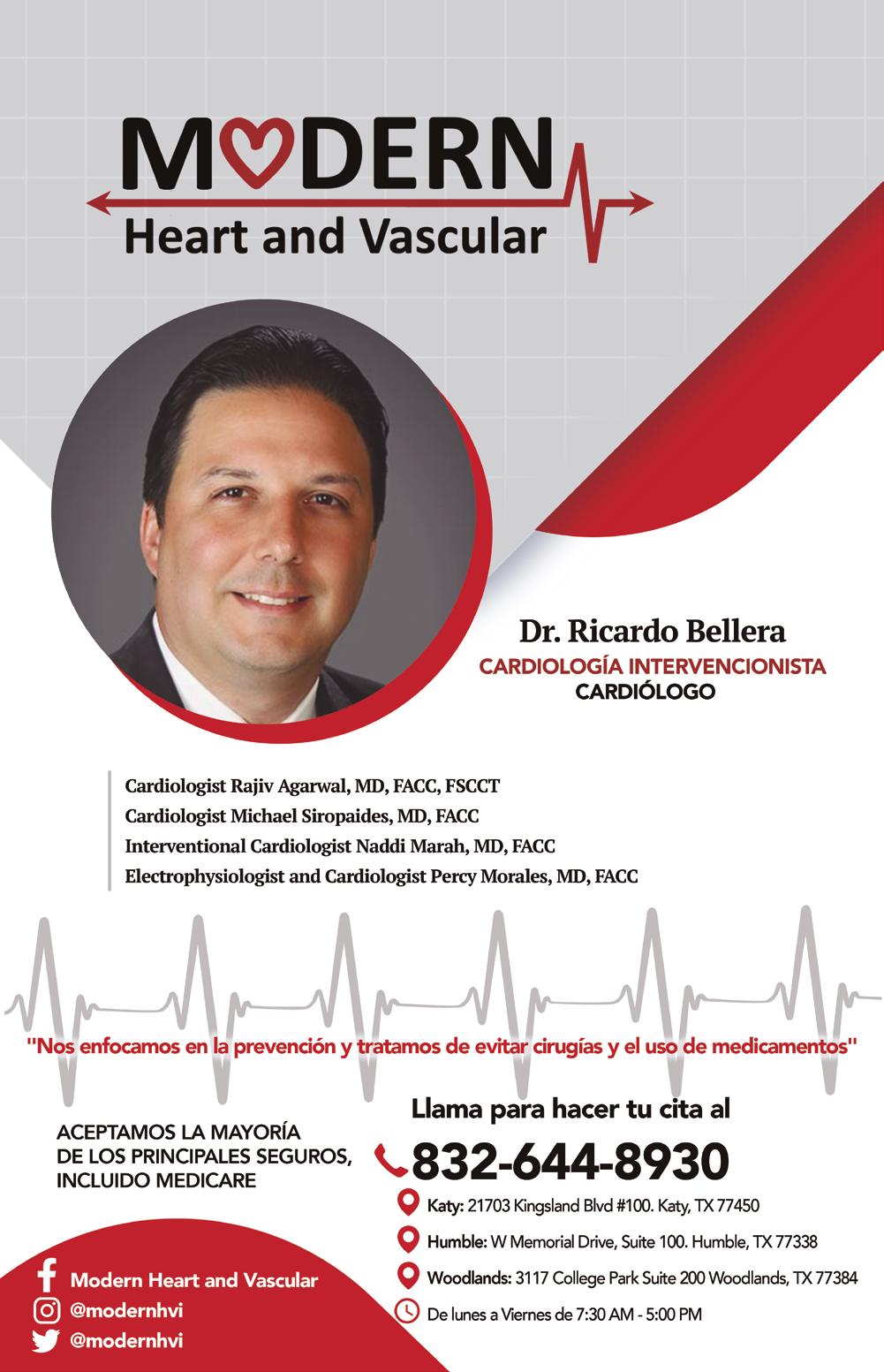 MODERN
Heart and Vascular

Dr. Ricardo Bellera
CARDIOLOGÍA INTERVENCIONISTA
CARDIÓLOGO

Cardiologist Rajiv Agarwal, MD, FACC, FSCCT
Cardiologist Michael Siropaides, MD, FACC
Interventional Cardiologist Naddi Marah, MD, FACC
Electrophysiologist and Cardiologist Percy Morales, MD, FACC

"Nos enfocamos en la prevención y tratamos de evitar cirugías y el uso de medicamentos"

ACEPTAMOS LA MAYORÍA DE LOS PRINCIPALES SEGUROS, INCLUIDO MEDICARE

Llama para hacer tu cita al
832-644-8930

Katy: 21703 Kingsland Blvd #100. Katy, TX 77450
Humble: W Memorial Drive, Suite 100. Humble, TX 77338
Woodlands: 3117 College Park Suite 200 Woodlands, TX 77384
De lunes a Viernes de 7:30 AM - 5:00 PM

Modern Heart and Vascular
@modernhvi
@modernhvi